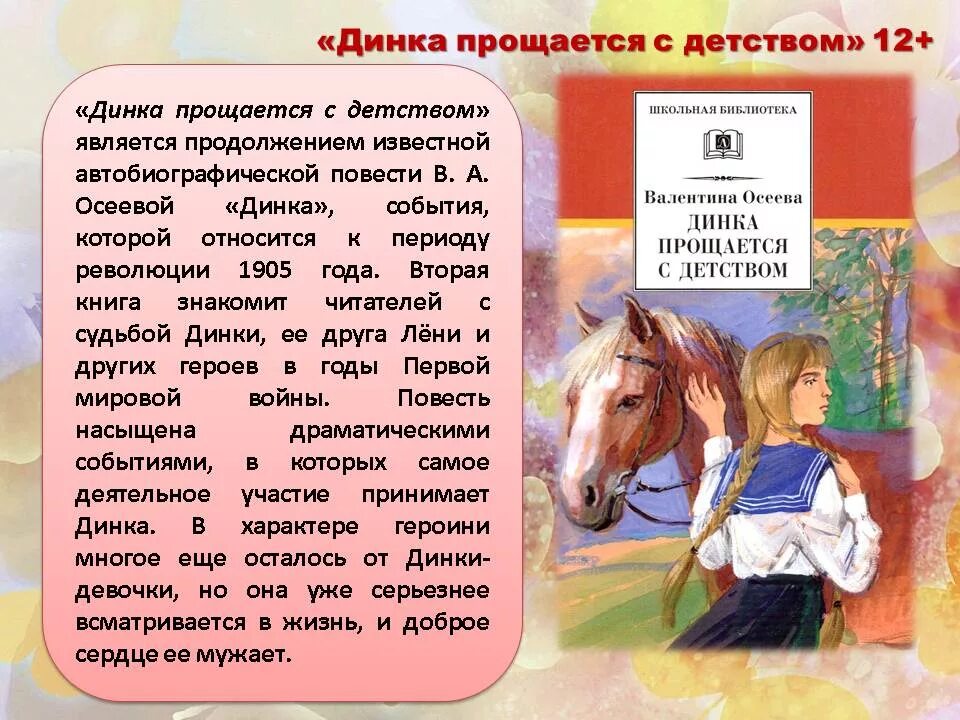 «Динка прощается с детством» 12+

«Динка прощается с детством» является продолжением известной автобиографической повести В. А. Осеевой «Динка», события, которой относится к периоду революции 1905 года. Вторая книга знакомит читателей с судьбой Динки, ее друга Лёни и других героев в годы Первой мировой войны. Повесть насыщена драматическими событиями, в которых самое деятельное участие принимает Динка. В характере героини многое еще осталось от Динки-девочки, но она уже серьезнее всматривается в жизнь, и доброе сердце ее мужает.

ШКОЛЬНАЯ БИБЛИОТЕКА

Валентина Осеева

ДИНКА ПРОЩАЕТСЯ С ДЕТСТВОМ